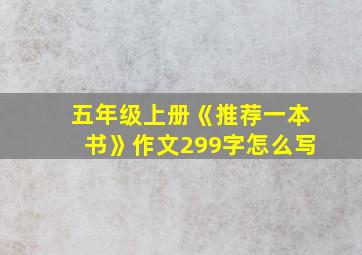 五年级上册《推荐一本书》作文299字怎么写